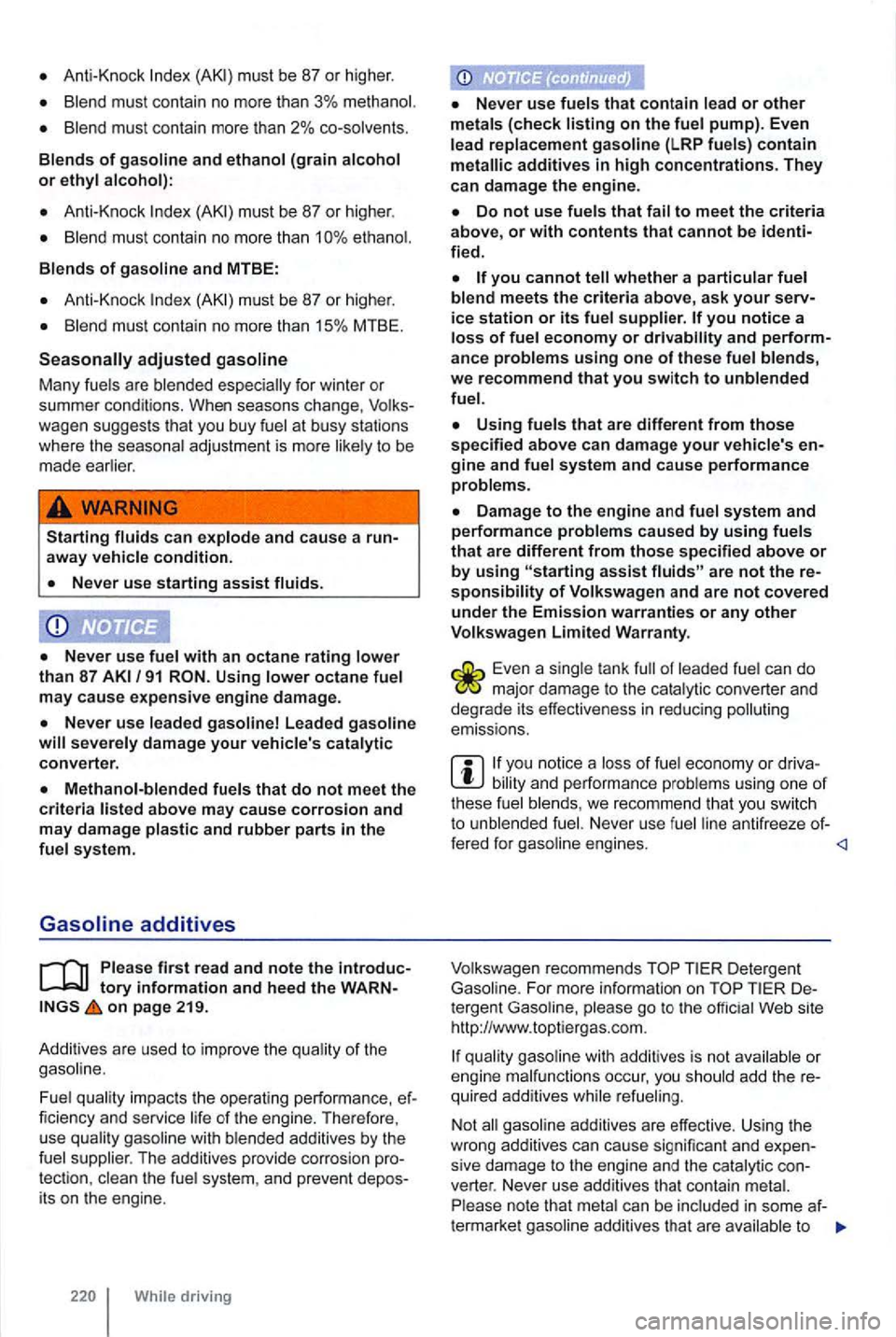 • Anti-Knock Index (AKI) must be 87 or higher.

• Blend must contain no more than 3% methanol.

• Blend must contain more than 2% co-solvents.

Blends of gasoline and ethanol (grain alcohol or ethyl alcohol):

• Anti-Knock Index (AKI) must be 87 or higher.

• Blend must contain no more than 10% ethanol.

Blends of gasoline and MTBE:

• Anti-Knock Index (AKI) must be 87 or higher.

• Blend must contain no more than 15% MTBE.

Seasonally adjusted gasoline

Many fuels are blended especially for winter or summer conditions. When seasons change, Volkswagen suggests that you buy fuel at busy stations where the seasonal adjustment is more likely to be made earlier.

WARNING

Starting fluids can explode and cause a runaway vehicle condition.

• Never use starting assist fluids.

NOTICE

• Never use fuel with an octane rating lower than 87 AKI / 91 RON. Using lower octane fuel may cause expensive engine damage.

• Never use leaded gasoline! Leaded gasoline will severely damage your vehicle's catalytic converter.

• Methanol-blended fuels that do not meet the criteria listed above may cause corrosion and may damage plastic and rubber parts in the fuel system.

NOTICE (continued)

• Never use fuels that contain lead or other metals (check listing on the fuel pump). Even lead replacement gasoline (LRP fuels) contain metallic additives in high concentrations. They can damage the engine.

• Do not use fuels that fail to meet the criteria above, or with contents that cannot be identified.

• If you cannot tell whether a particular fuel blend meets the criteria above, ask your service station or its fuel supplier. If you notice a loss of fuel economy or drivability and performance problems using one of these fuel blends, we recommend that you switch to unblended fuel.

• Using fuels that are different from those specified above can damage your vehicle's engine and fuel system and cause performance problems.

• Damage to the engine and fuel system and performance problems caused by using fuels that are different from those specified above or by using "starting assist fluids" are not the responsibility of Volkswagen and are not covered under the Emission warranties or any other Volkswagen Limited Warranty.

Even a single tank full of leaded fuel can do major damage to the catalytic converter and degrade its effectiveness in reducing polluting emissions.

If you notice a loss of fuel economy or drivability and performance problems using one of these fuel blends, we recommend that you switch to unblended fuel. Never use fuel line antifreeze offered for gasoline engines.

Gasoline additives

Please first read and note the introductory information and heed the WARNINGS on page 219.

Additives are used to improve the quality of the gasoline.

Fuel quality impacts the operating performance, efficiency and service life of the engine. Therefore, use quality gasoline with blended additives by the fuel supplier. The additives provide corrosion protection, clean the fuel system, and prevent deposits on the engine.

Volkswagen recommends TOP TIER Detergent Gasoline. For more information on TOP TIER Detergent Gasoline, please go to the official Web site http://www.toptiergas.com.

If quality gasoline with additives is not available or engine malfunctions occur, you should add the required additives while refueling.

Not all gasoline additives are effective. Using the wrong additives can cause significant and expensive damage to the engine and the catalytic converter. Never use additives that contain metal. Please note that metal can be included in some aftermarket gasoline additives that are available to

220 While driving

carmanualsonline.info